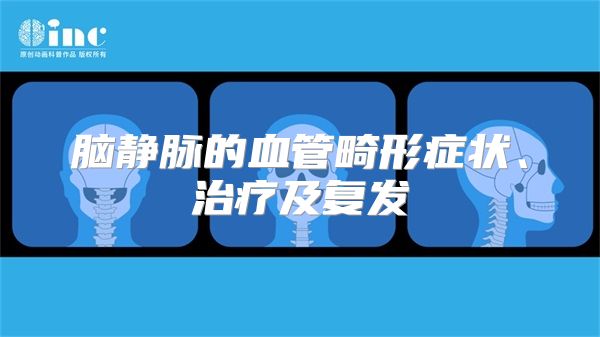 inc
原创动画科普作品 版权所有

脑静脉的血管畸形症状、治疗及复发